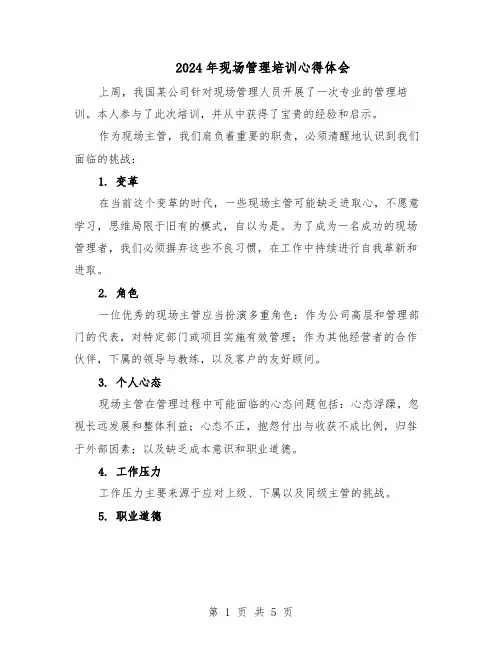 2024年现场管理培训心得体会

上周，我国某公司针对现场管理人员开展了一次专业的管理培训。本人参与了此次培训，并从中获得了宝贵的经验和启示。

作为现场主管，我们肩负着重要的职责，必须清醒地认识到我们面临的挑战：

1. 变革

在当前这个变革的时代，一些现场主管可能缺乏进取心，不愿意学习，思维局限于旧有的模式，自以为是。为了成为一名成功的现场管理者，我们必须摒弃这些不良习惯，在工作中持续进行自我革新和进取。

2. 角色

一位优秀的现场主管应当扮演多重角色：作为公司高层和管理部门的代表，对特定部门或项目实施有效管理；作为其他经营者的合作伙伴，下属的领导与教练，以及客户的友好顾问。

3. 个人心态

现场主管在管理过程中可能面临的心态问题包括：心态浮躁，忽视长远发展和整体利益；心态不正，抱怨付出与收获不成比例，归咎于外部因素；以及缺乏成本意识和职业道德。

4. 工作压力

工作压力主要来源于应对上级、下属以及同级主管的挑战。

5. 职业道德

第 1 页 共 5 页